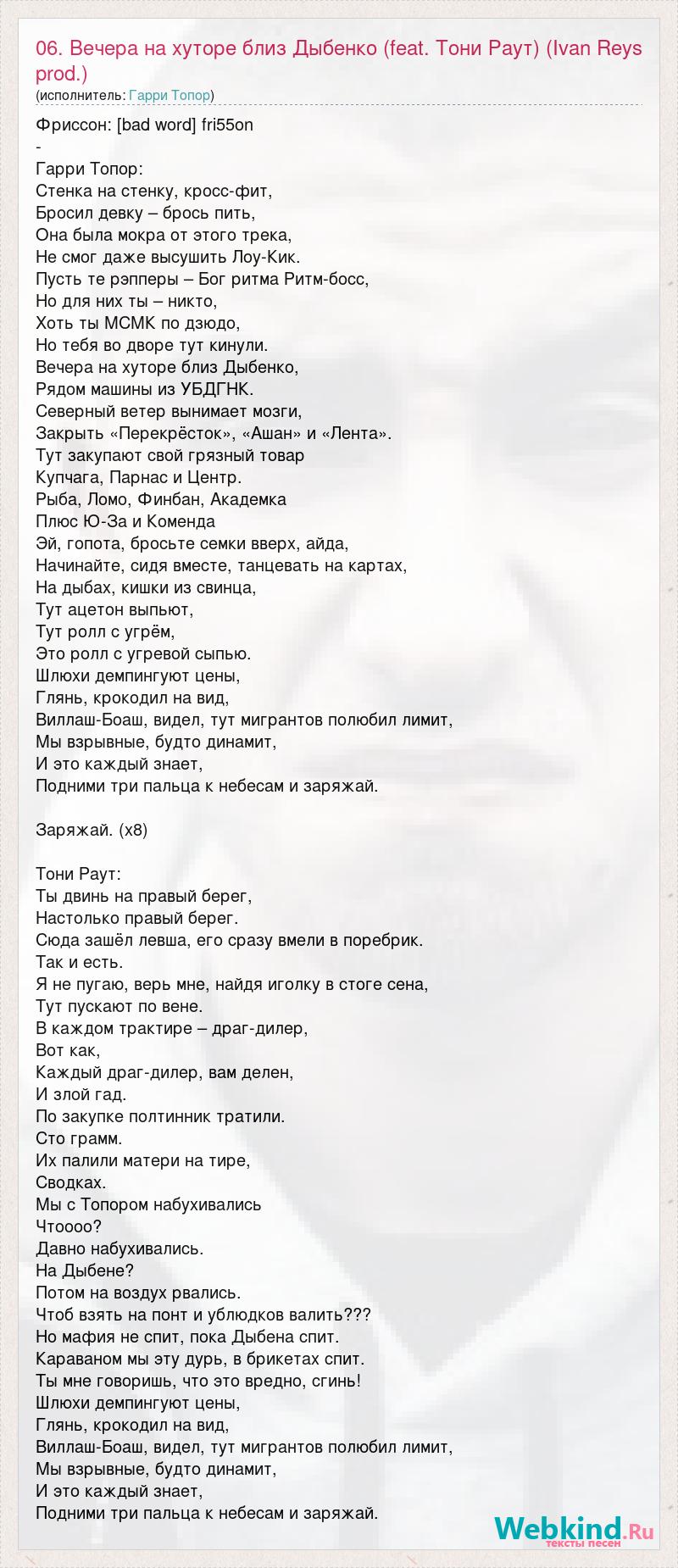 06. Вечера на хуторе близ Дыбенко (feat. Тони Раут) (Ivan Reys prod.)
(исполнитель: Гарри Топор)

Фриссон: [bad word] fri55on
-
Гарри Топор:
Стенка на стенку, кросс-фит,
Бросил девку – брось пить,
Она была мокра от этого трека,
Не смог даже высушить Лоу-Кик.
Пусть те рэпперы – Бог ритма Ритм-босс,
Но для них ты – никто,
Хоть ты МСМК по дзюдо,
Но тебя во дворе тут кинули.
Вечера на хуторе близ Дыбенко,
Рядом машины из УБДГНК.
Северный ветер вынимает мозги,
Закрыть «Перекрёсток», «Ашан» и «Лента».
Тут закупают свой грязный товар
Купчага, Парнас и Центр.
Рыба, Ломо, Финбан, Академка
Плюс Ю-За и Коменда
Эй, гопота, бросьте семки вверх, айда,
Начинайте, сидя вместе, танцевать на картах,
На дыбах, кишки из свинца,
Тут ацетон выпьют,
Тут ролл с угрём,
Это ролл с угревой сыпью.
Шлюхи демпингуют цены,
Глянь, крокодил на вид,
Виллаш-Боаш, видел, тут мигрантов полюбил лимит,
Мы взрывные, будто динамит,
И это каждый знает,
Подними три пальца к небесам и заряжай.

Заряжай. (x8)

Тони Раут:
Ты двинь на правый берег,
Настолько правый берег.
Сюда зашёл левша, его сразу вмели в поребрик.
Так и есть.
Я не пугаю, верь мне, найдя иголку в стоге сена,
Тут пускают по вене.
В каждом трактире – драг-дилер,
Вот как,
Каждый драг-дилер, вам делен,
И злой гад.
По закупке полтинник тратили.
Сто грамм.
Их палили матери на тире,
Сводках.
Мы с Топором набухивались
Чтоооо?
Давно набухивались.
На Дыбене?
Потом на воздух рвались.
Чтоб взять на понт и ублюдков валить???
Но мафия не спит, пока Дыбена спит.
Караваном мы эту дурь, в брикетах спит.
Ты мне говоришь, что это вредно, сгинь!
Шлюхи демпингуют цены,
Глянь, крокодил на вид,
Виллаш-Боаш, видел, тут мигрантов полюбил лимит,
Мы взрывные, будто динамит,
И это каждый знает,
Подними три пальца к небесам и заряжай.

Webkind.Ru
тексты песен